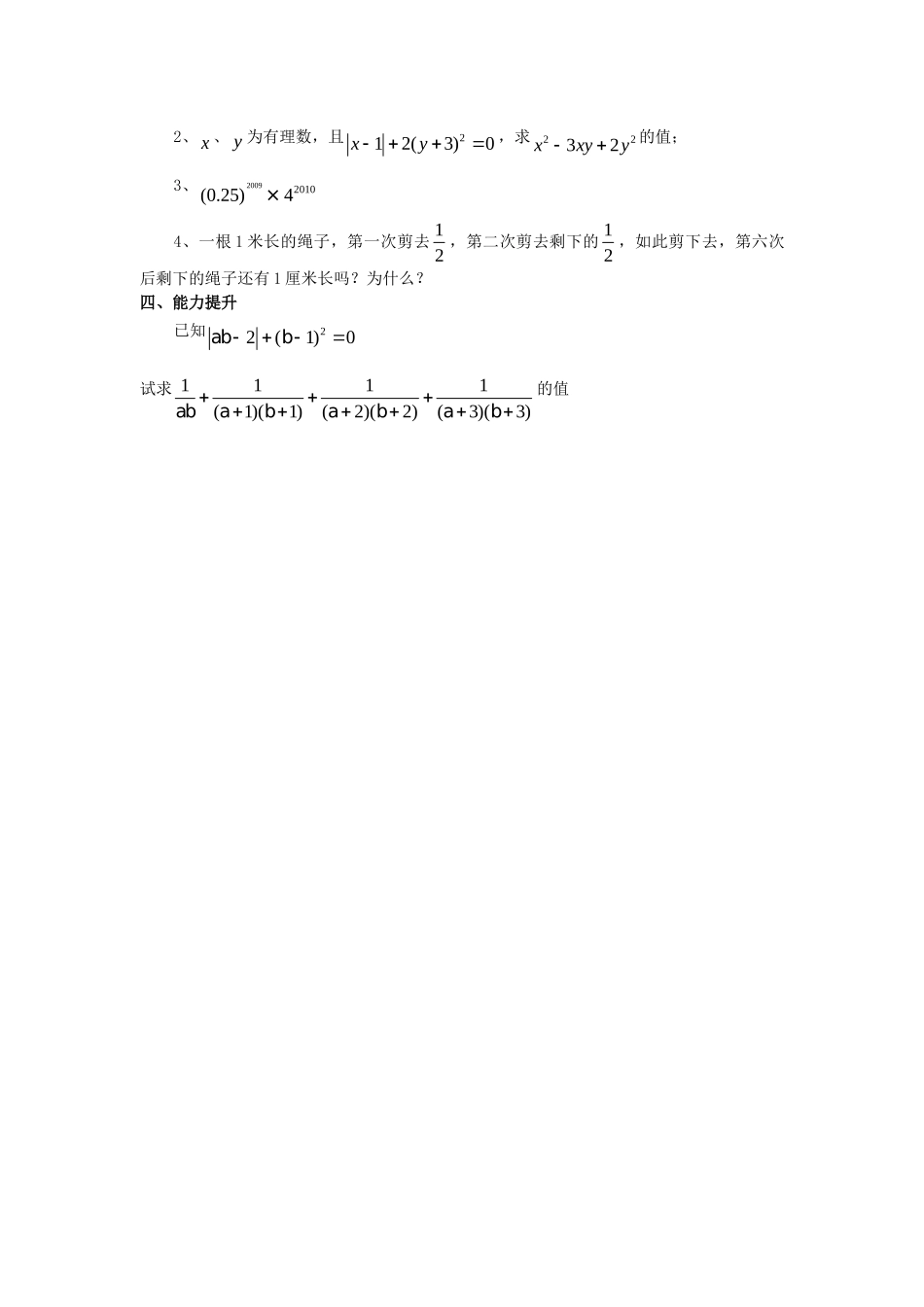 2、$x$、$y$为有理数，且$|x-1|+2(y+3)^2=0$，求$x^2-3xy+2y^2$的值；

3、$(0.25)^{2009}\times 4^{2010}$

4、一根1米长的绳子，第一次剪去$\frac{1}{2}$，第二次剪去剩下的$\frac{1}{2}$，如此剪下去，第六次后剩下的绳子还有1厘米长吗？为什么？

四、能力提升

已知$|ab-2|+(b-1)^2=0$

试求$\frac{1}{ab}+\frac{1}{(a+1)(b+1)}+\frac{1}{(a+2)(b+2)}+\frac{1}{(a+3)(b+3)}$的值